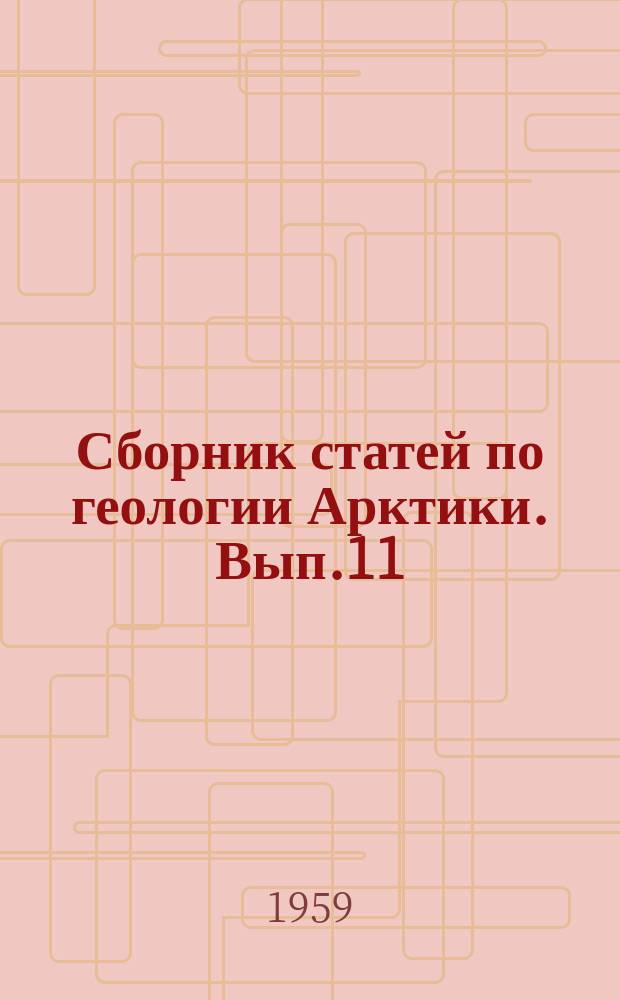 Сборник статей по геологии Арктики. Вып.11

1959